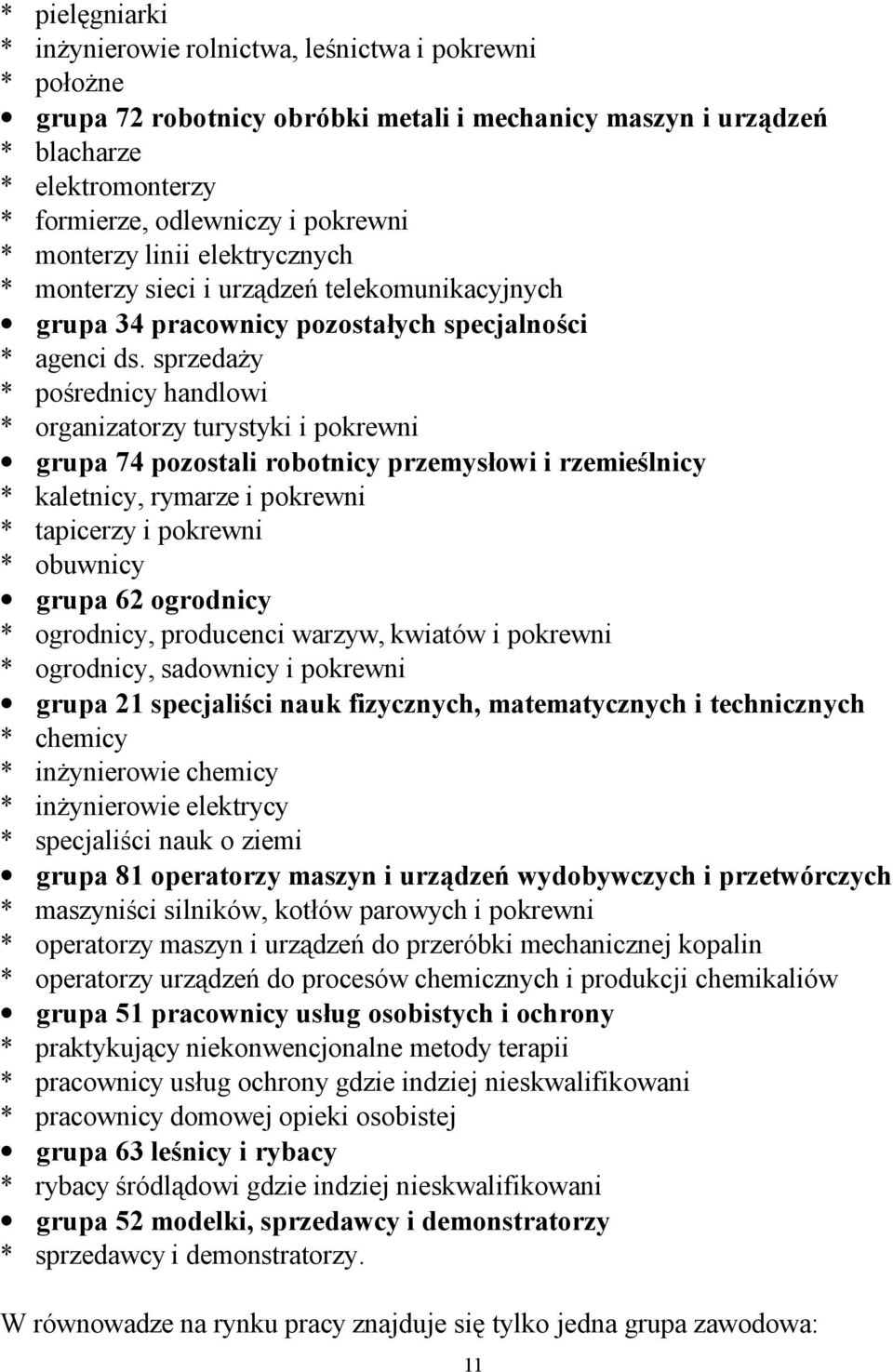 * pielęgniarki
* inżynierowie rolnictwa, leśnictwa i pokrewni
* położne
• grupa 72 robotnicy obróbki metali i mechanicy maszyn i urządzeń
* blacharze
* elektromonterzy
* formierze, odlewniczy i pokrewni
* monterzy linii elektrycznych
* monterzy sieci i urządzeń telekomunikacyjnych
• grupa 34 pracownicy pozostałych specjalności
* agenci ds. sprzedaży
* pośrednicy handlowi
* organizatorzy turystyki i pokrewni
• grupa 74 pozostali robotnicy przemysłowi i rzemieślnicy
* kaletnicy, rymarze i pokrewni
* tapicerzy i pokrewni
* obuwnicy
• grupa 62 ogrodnicy
* ogrodnicy, producenci warzyw, kwiatów i pokrewni
* ogrodnicy, sadownicy i pokrewni
• grupa 21 specjaliści nauk fizycznych, matematycznych i technicznych
* chemicy
* inżynierowie chemicy
* inżynierowie elektrycy
* specjaliści nauk o ziemi
• grupa 81 operatorzy maszyn i urządzeń wydobywczych i przetwórczych
* maszyniści silników, kotłów parowych i pokrewni
* operatorzy maszyn i urządzeń do przeróbki mechanicznej kopalin
* operatorzy urządzeń do procesów chemicznych i produkcji chemikaliów
• grupa 51 pracownicy usług osobistych i ochrony
* praktykujący niekonwencjonalne metody terapii
* pracownicy usług ochrony gdzie indziej nieskwalifikowani
* pracownicy domowej opieki osobistej
• grupa 63 leśnicy i rybacy
* rybacy śródlądowi gdzie indziej nieskwalifikowani
• grupa 52 modelki, sprzedawcy i demonstratorzy
* sprzedawcy i demonstratorzy.

W równowadze na rynku pracy znajduje się tylko jedna grupa zawodowa:

11